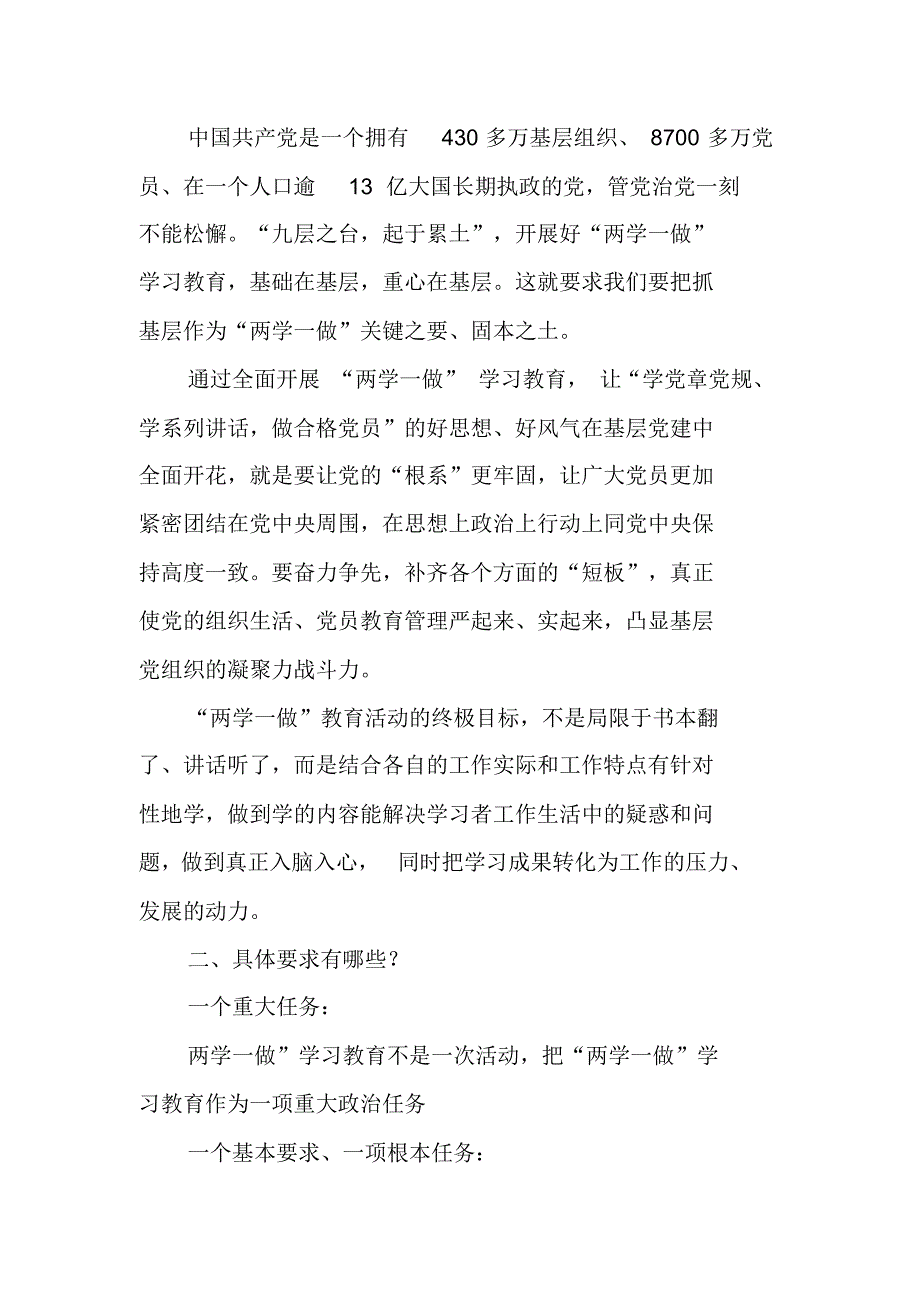 中国共产党是一个拥有 430 多万基层组织、 8700 多万党员、在一个人口逾 13 亿大国长期执政的党，管党治党一刻不能松懈。“九层之台，起于累土”，开展好“两学一做”学习教育，基础在基层，重心在基层。这就要求我们要把抓基层作为“两学一做”关键之要、固本之土。

通过全面开展 “两学一做” 学习教育， 让“学党章党规、学系列讲话，做合格党员”的好思想、好风气在基层党建中全面开花，就是要让党的“根系”更牢固，让广大党员更加紧密团结在党中央周围，在思想上政治上行动上同党中央保持高度一致。要奋力争先，补齐各个方面的“短板”，真正使党的组织生活、党员教育管理严起来、实起来，凸显基层党组织的凝聚力战斗力。

“两学一做”教育活动的终极目标，不是局限于书本翻了、讲话听了，而是结合各自的工作实际和工作特点有针对性地学，做到学的内容能解决学习者工作生活中的疑惑和问题，做到真正入脑入心， 同时把学习成果转化为工作的压力、发展的动力。

二、具体要求有哪些？

一个重大任务：

两学一做”学习教育不是一次活动，把“两学一做”学习教育作为一项重大政治任务

一个基本要求、一项根本任务：